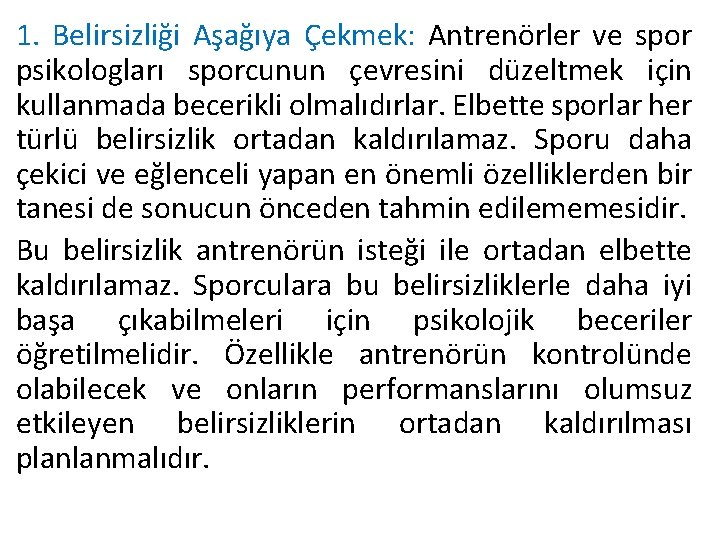 1. Belirsizliği Aşağıya Çekmek: Antrenörler ve spor psikologları sporcunun çevresini düzeltmek için kullanmada becerikli olmalıdırlar. Elbette sporlar her türlü belirsizlik ortadan kaldırılamaz. Sporu daha çekici ve eğlenceli yapan en önemli özelliklerden bir tanesi de sonucun önceden tahmin edilememesidir.

Bu belirsizlik antrenörün isteği ile ortadan elbette kaldırılamaz. Sporculara bu belirsizliklerle daha iyi başa çıkabilmeleri için psikolojik beceriler öğretilmelidir. Özellikle antrenörün kontrolünde olabilecek ve onların performanslarını olumsuz etkileyen belirsizliklerin ortadan kaldırılması planlanmalıdır.